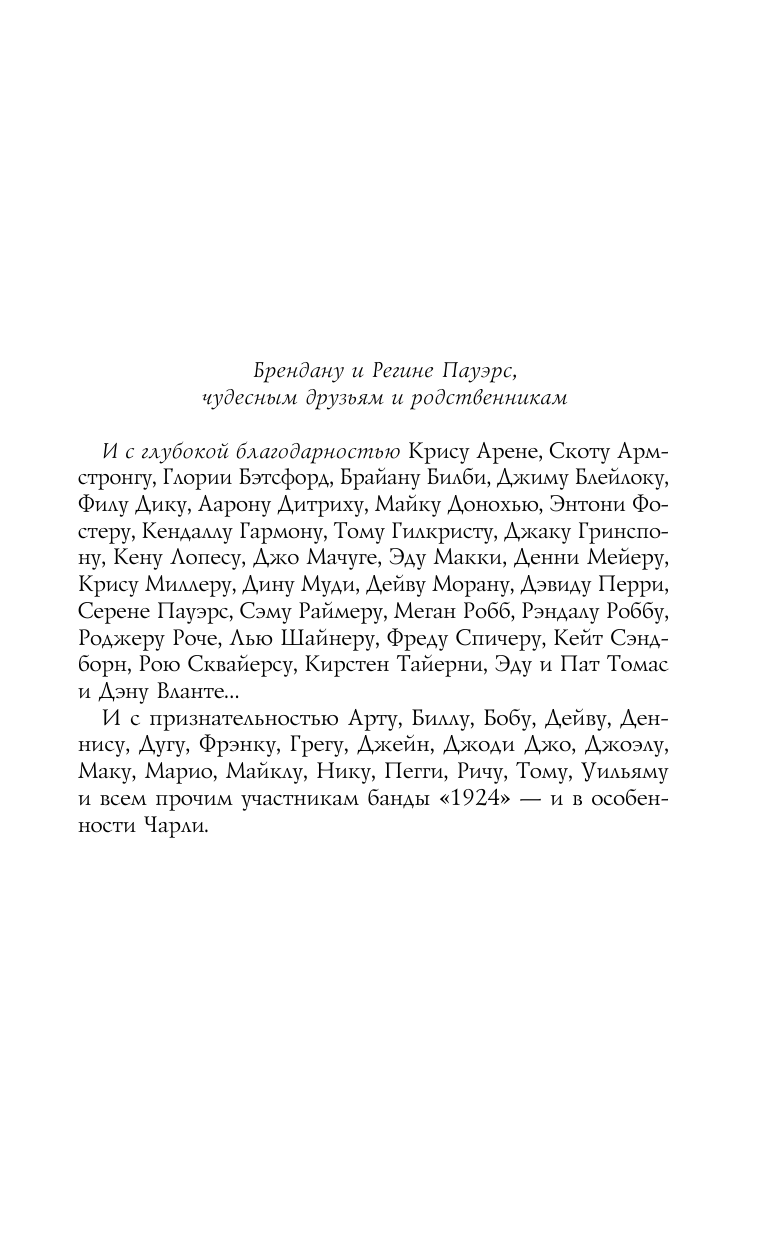 Брендану и Регине Пауэрс,
чудесным друзьям и родственникам

И с глубокой благодарностью Крису Арене, Скоту Армстронгу, Глории Бэтсфорд, Брайану Билби, Джиму Блейлоку, Филу Дику, Аарону Дитриху, Майку Донохью, Энтони Фостеру, Кендаллу Гармону, Тому Гилкристу, Джаку Гринспону, Кену Лопесу, Джо Мачуге, Эду Макки, Денни Мейеру, Крису Миллеру, Дину Муди, Дейву Морану, Дэвиду Перри, Серене Пауэрс, Сэму Раймеру, Меган Робб, Рэндалу Роббу, Роджеру Роче, Лью Шайнеру, Фреду Спичеру, Кейт Сэндборн, Рою Сквайерсу, Кирстен Тайерни, Эду и Пат Томас и Дэну Вланте...

И с признательностью Арту, Биллу, Бобу, Дейву, Деннису, Дугу, Фрэнку, Грегу, Джейн, Джоди Джо, Джоэлу, Маку, Марио, Майклу, Нику, Пегги, Ричу, Тому, Уильяму и всем прочим участникам банды «1924» — и в особенности Чарли.